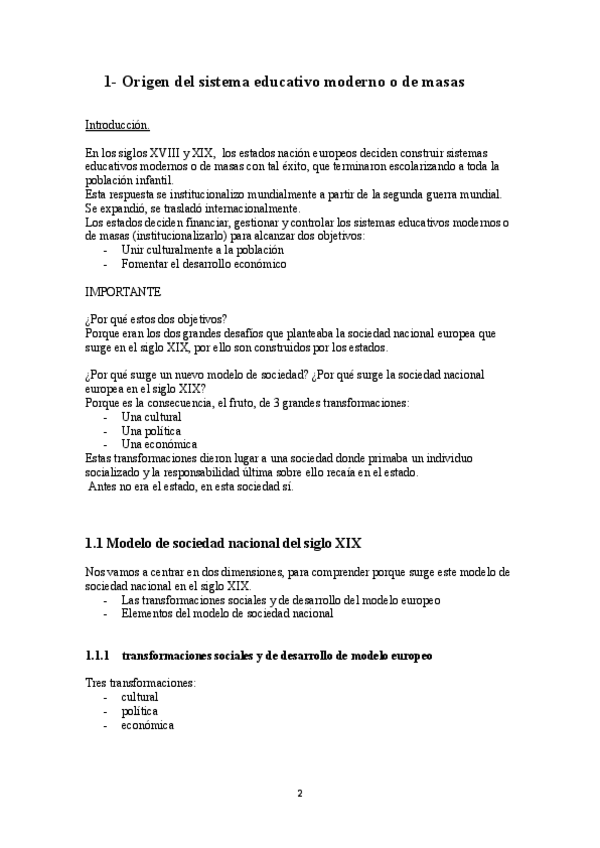 1- Origen del sistema educativo moderno o de masas

Introducción.

En los siglos XVIII y XIX, los estados nación europeos deciden construir sistemas educativos modernos o de masas con tal éxito, que terminaron escolarizando a toda la población infantil.
Esta respuesta se institucionalizo mundialmente a partir de la segunda guerra mundial. Se expandió, se trasladó internacionalmente.
Los estados deciden financiar, gestionar y controlar los sistemas educativos modernos o de masas (institucionalizarlo) para alcanzar dos objetivos:
- Unir culturalmente a la población
- Fomentar el desarrollo económico

IMPORTANTE

¿Por qué estos dos objetivos?
Porque eran los dos grandes desafíos que planteaba la sociedad nacional europea que surge en el siglo XIX, por ello son construidos por los estados.

¿Por qué surge un nuevo modelo de sociedad? ¿Por qué surge la sociedad nacional europea en el siglo XIX?
Porque es la consecuencia, el fruto, de 3 grandes transformaciones:
- Una cultural
- Una política
- Una económica
Estas transformaciones dieron lugar a una sociedad donde primaba un individuo socializado y la responsabilidad última sobre ello recaía en el estado.
Antes no era el estado, en esta sociedad sí.

1.1 Modelo de sociedad nacional del siglo XIX

Nos vamos a centrar en dos dimensiones, para comprender porque surge este modelo de sociedad nacional en el siglo XIX.
- Las transformaciones sociales y de desarrollo del modelo europeo
- Elementos del modelo de sociedad nacional

1.1.1 transformaciones sociales y de desarrollo de modelo europeo

Tres transformaciones:
- cultural
- política
- económica

2